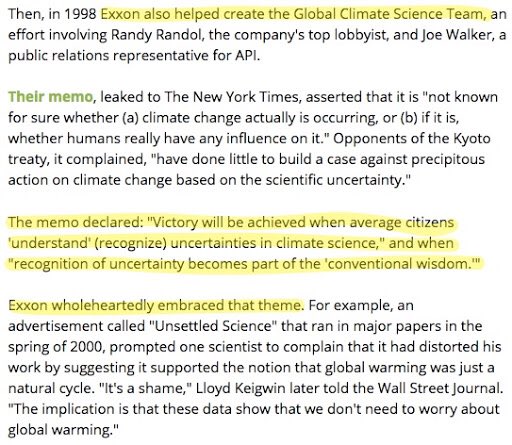 Then, in 1998 Exxon also helped create the Global Climate Science Team, an effort involving Randy Randol, the company's top lobbyist, and Joe Walker, a public relations representative for API.

Their memo, leaked to The New York Times, asserted that it is "not known for sure whether (a) climate change actually is occurring, or (b) if it is, whether humans really have any influence on it." Opponents of the Kyoto treaty, it complained, "have done little to build a case against precipitous action on climate change based on the scientific uncertainty."

The memo declared: "Victory will be achieved when average citizens 'understand' (recognize) uncertainties in climate science," and when "recognition of uncertainty becomes part of the 'conventional wisdom.'"

Exxon wholeheartedly embraced that theme. For example, an advertisement called "Unsettled Science" that ran in major papers in the spring of 2000, prompted one scientist to complain that it had distorted his work by suggesting it supported the notion that global warming was just a natural cycle. "It's a shame," Lloyd Keigwin later told the Wall Street Journal. "The implication is that these data show that we don't need to worry about global warming."